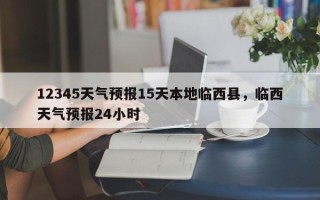 12345天气预报15天本地临西县，临西天气预报24小时